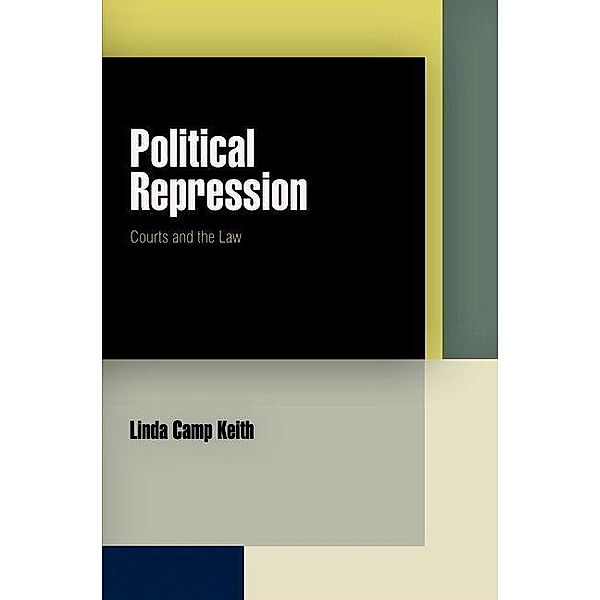 Political Repression

Courts and the Law

Linda Camp Keith